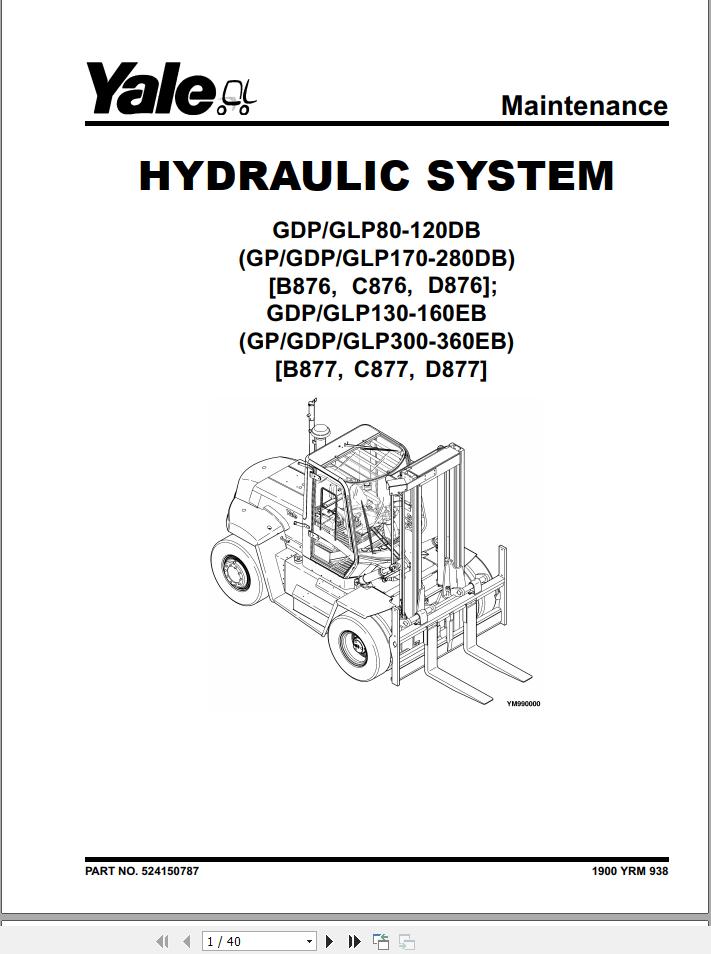 Yale

Maintenance

HYDRAULIC SYSTEM

GDP/GLP80-120DB
(GP/GDP/GLP170-280DB)
[B876, C876, D876];
GDP/GLP130-160EB
(GP/GDP/GLP300-360EB)
[B877, C877, D877]

YM990000

PART NO. 524150787

1900 YRM 938

1 / 40